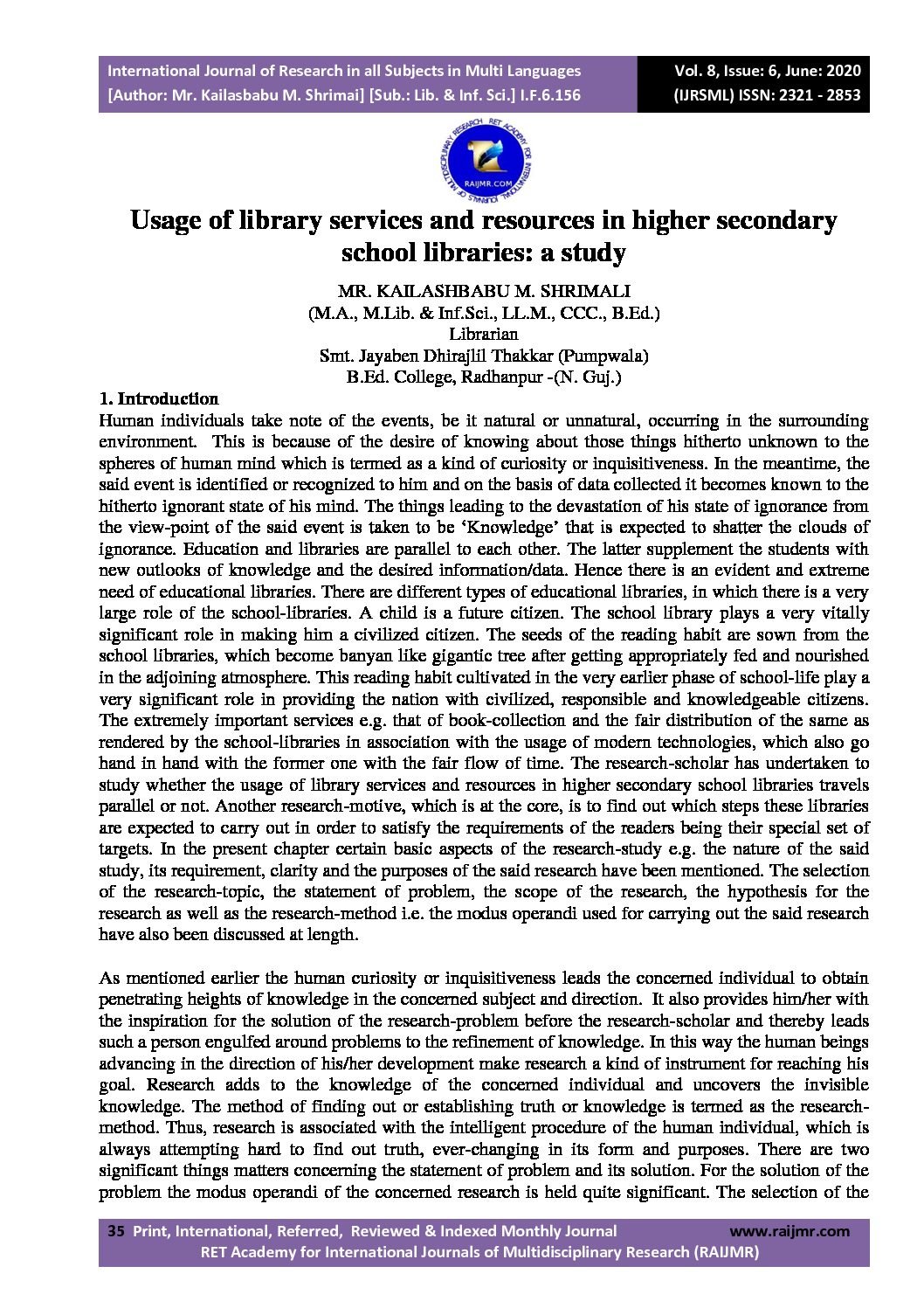 International Journal of Research in all Subjects in Multi Languages
[Author: Mr. Kailasbabu M. Shrimai] [Sub.: Lib. & Inf. Sci.] I.F.6.156

Vol. 8, Issue: 6, June: 2020
(IJRSML) ISSN: 2321 - 2853

RET ACADEMY FOR INTERNATIONAL JOURNALS OF MULTIDISCIPLINARY RESEARCH
RAIJMR.COM

Usage of library services and resources in higher secondary school libraries: a study

MR. KAILASHBABU M. SHRIMALI
(M.A., M.Lib. & Inf.Sci., LL.M., CCC., B.Ed.)
Librarian
Smt. Jayaben Dhirajlil Thakkar (Pumpwala)
B.Ed. College, Radhanpur -(N. Guj.)

1. Introduction
Human individuals take note of the events, be it natural or unnatural, occurring in the surrounding environment. This is because of the desire of knowing about those things hitherto unknown to the spheres of human mind which is termed as a kind of curiosity or inquisitiveness. In the meantime, the said event is identified or recognized to him and on the basis of data collected it becomes known to the hitherto ignorant state of his mind. The things leading to the devastation of his state of ignorance from the view-point of the said event is taken to be 'Knowledge' that is expected to shatter the clouds of ignorance. Education and libraries are parallel to each other. The latter supplement the students with new outlooks of knowledge and the desired information/data. Hence there is an evident and extreme need of educational libraries. There are different types of educational libraries, in which there is a very large role of the school-libraries. A child is a future citizen. The school library plays a very vitally significant role in making him a civilized citizen. The seeds of the reading habit are sown from the school libraries, which become banyan like gigantic tree after getting appropriately fed and nourished in the adjoining atmosphere. This reading habit cultivated in the very earlier phase of school-life play a very significant role in providing the nation with civilized, responsible and knowledgeable citizens. The extremely important services e.g. that of book-collection and the fair distribution of the same as rendered by the school-libraries in association with the usage of modern technologies, which also go hand in hand with the former one with the fair flow of time. The research-scholar has undertaken to study whether the usage of library services and resources in higher secondary school libraries travels parallel or not. Another research-motive, which is at the core, is to find out which steps these libraries are expected to carry out in order to satisfy the requirements of the readers being their special set of targets. In the present chapter certain basic aspects of the research-study e.g. the nature of the said study, its requirement, clarity and the purposes of the said research have been mentioned. The selection of the research-topic, the statement of problem, the scope of the research, the hypothesis for the research as well as the research-method i.e. the modus operandi used for carrying out the said research have also been discussed at length.

As mentioned earlier the human curiosity or inquisitiveness leads the concerned individual to obtain penetrating heights of knowledge in the concerned subject and direction. It also provides him/her with the inspiration for the solution of the research-problem before the research-scholar and thereby leads such a person engulfed around problems to the refinement of knowledge. In this way the human beings advancing in the direction of his/her development make research a kind of instrument for reaching his goal. Research adds to the knowledge of the concerned individual and uncovers the invisible knowledge. The method of finding out or establishing truth or knowledge is termed as the research-method. Thus, research is associated with the intelligent procedure of the human individual, which is always attempting hard to find out truth, ever-changing in its form and purposes. There are two significant things matters concerning the statement of problem and its solution. For the solution of the problem the modus operandi of the concerned research is held quite significant. The selection of the

35 Print, International, Referred, Reviewed & Indexed Monthly Journal www.raijmr.com
RET Academy for International Journals of Multidisciplinary Research (RAIJMR)